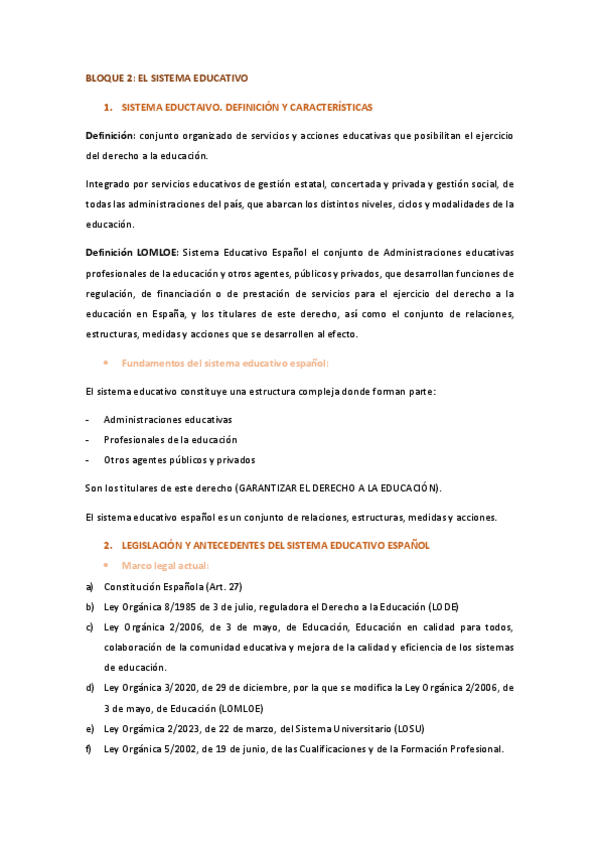 BLOQUE 2: EL SISTEMA EDUCATIVO

1. SISTEMA EDUCTAIVO. DEFINICIÓN Y CARACTERÍSTICAS

Definición: conjunto organizado de servicios y acciones educativas que posibilitan el ejercicio del derecho a la educación.

Integrado por servicios educativos de gestión estatal, concertada y privada y gestión social, de todas las administraciones del país, que abarcan los distintos niveles, ciclos y modalidades de la educación.

Definición LOMLOE: Sistema Educativo Español el conjunto de Administraciones educativas profesionales de la educación y otros agentes, públicos y privados, que desarrollan funciones de regulación, de financiación o de prestación de servicios para el ejercicio del derecho a la educación en España, y los titulares de este derecho, así como el conjunto de relaciones, estructuras, medidas y acciones que se desarrollen al efecto.

• Fundamentos del sistema educativo español:

El sistema educativo constituye una estructura compleja donde forman parte:

- Administraciones educativas
- Profesionales de la educación
- Otros agentes públicos y privados

Son los titulares de este derecho (GARANTIZAR EL DERECHO A LA EDUCACIÓN).

El sistema educativo español es un conjunto de relaciones, estructuras, medidas y acciones.

2. LEGISLACIÓN Y ANTECEDENTES DEL SISTEMA EDUCATIVO ESPAÑOL

• Marco legal actual:

a) Constitución Española (Art. 27)
b) Ley Orgánica 8/1985 de 3 de julio, reguladora el Derecho a la Educación (LODE)
c) Ley Orgánica 2/2006, de 3 de mayo, de Educación, Educación en calidad para todos, colaboración de la comunidad educativa y mejora de la calidad y eficiencia de los sistemas de educación.
d) Ley Orgánica 3/2020, de 29 de diciembre, por la que se modifica la Ley Orgánica 2/2006, de 3 de mayo, de Educación (LOMLOE)
e) Ley Orgámica 2/2023, de 22 de marzo, del Sistema Universitario (LOSU)
f) Ley Orgánica 5/2002, de 19 de junio, de las Cualificaciones y de la Formación Profesional.